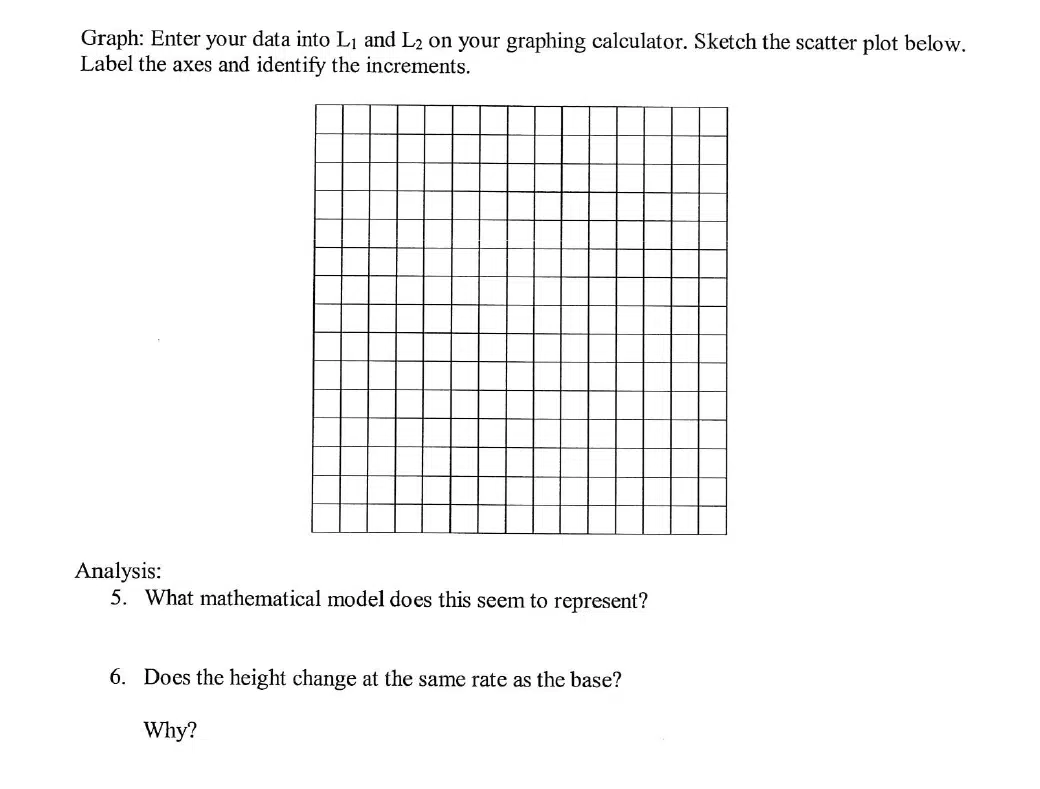 Graph: Enter your data into $L_1$ and $L_2$ on your graphing calculator. Sketch the scatter plot below. Label the axes and identify the increments.

Analysis:

5. What mathematical model does this seem to represent?

6. Does the height change at the same rate as the base?

Why?